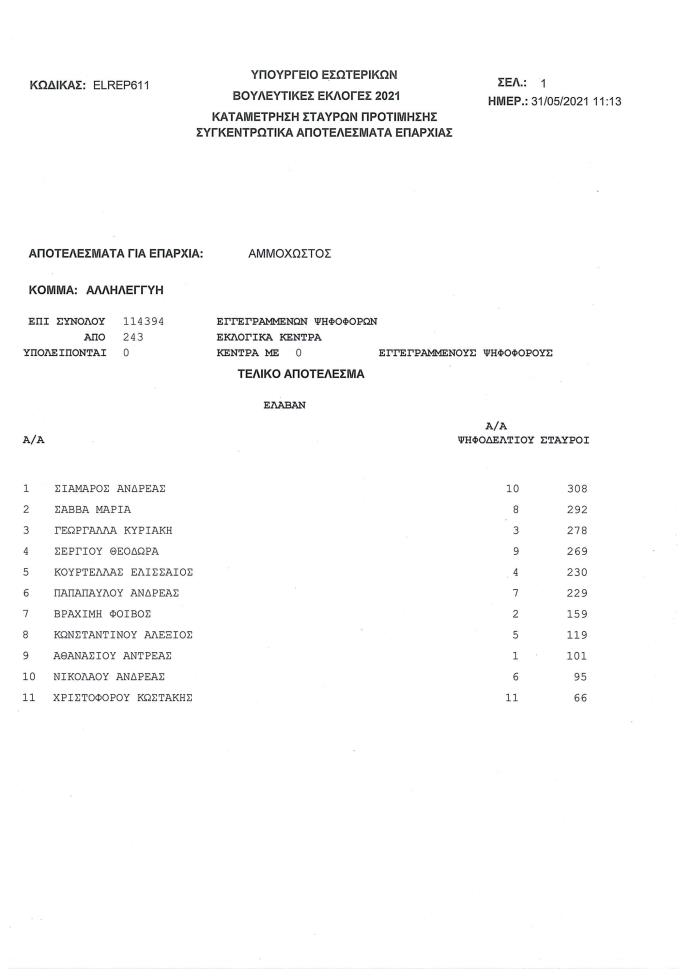 ΚΩΔΙΚΑΣ: ELREP611

ΥΠΟΥΡΓΕΙΟ ΕΣΩΤΕΡΙΚΩΝ
ΒΟΥΛΕΥΤΙΚΕΣ ΕΚΛΟΓΕΣ 2021
ΚΑΤΑΜΕΤΡΗΣΗ ΣΤΑΥΡΩΝ ΠΡΟΤΙΜΗΣΗΣ
ΣΥΓΚΕΝΤΡΩΤΙΚΑ ΑΠΟΤΕΛΕΣΜΑΤΑ ΕΠΑΡΧΙΑΣ

ΣΕΛ.: 1
ΗΜΕΡ.: 31/05/2021 11:13

ΑΠΟΤΕΛΕΣΜΑΤΑ ΓΙΑ ΕΠΑΡΧΙΑ: ΑΜΜΟΧΩΣΤΟΣ

ΚΟΜΜΑ: ΑΛΛΗΛΕΓΓΥΗ

ΕΠΙ ΣΥΝΟΛΟΥ 114394 ΕΓΓΕΓΡΑΜΜΕΝΩΝ ΨΗΦΟΦΟΡΩΝ
ΑΠΟ 243 ΕΚΛΟΓΙΚΑ ΚΕΝΤΡΑ
ΥΠΟΛΕΙΠΟΝΤΑΙ 0 ΚΕΝΤΡΑ ΜΕ 0 ΕΓΓΕΓΡΑΜΜΕΝΟΥΣ ΨΗΦΟΦΟΡΟΥΣ

ΤΕΛΙΚΟ ΑΠΟΤΕΛΕΣΜΑ

ΕΛΑΒΑΝ

| Α/Α | | Α/Α ΨΗΦΟΔΕΛΤΙΟΥ | ΣΤΑΥΡΟΙ |
|---|---|---|---|
| 1 | ΣΙΑΜΑΡΟΣ ΑΝΔΡΕΑΣ | 10 | 308 |
| 2 | ΣΑΒΒΑ ΜΑΡΙΑ | 8 | 292 |
| 3 | ΓΕΩΡΓΑΛΛΑ ΚΥΡΙΑΚΗ | 3 | 278 |
| 4 | ΣΕΡΓΙΟΥ ΘΕΟΔΩΡΑ | 9 | 269 |
| 5 | ΚΟΥΡΤΕΛΛΑΣ ΕΛΙΣΣΑΙΟΣ | 4 | 230 |
| 6 | ΠΑΠΑΠΑΥΛΟΥ ΑΝΔΡΕΑΣ | 7 | 229 |
| 7 | ΒΡΑΧΙΜΗ ΦΟΙΒΟΣ | 2 | 159 |
| 8 | ΚΩΝΣΤΑΝΤΙΝΟΥ ΑΛΕΞΙΟΣ | 5 | 119 |
| 9 | ΑΘΑΝΑΣΙΟΥ ΑΝΤΡΕΑΣ | 1 | 101 |
| 10 | ΝΙΚΟΛΑΟΥ ΑΝΔΡΕΑΣ | 6 | 95 |
| 11 | ΧΡΙΣΤΟΦΟΡΟΥ ΚΩΣΤΑΚΗΣ | 11 | 66 |